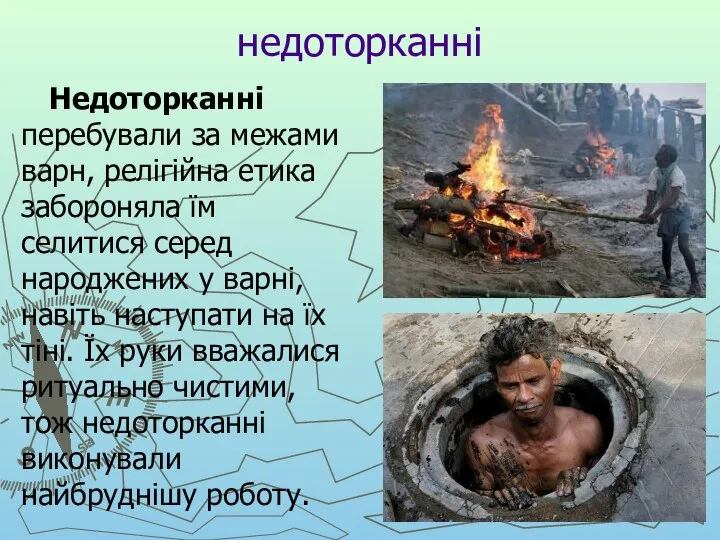 недоторканні

Недоторканні перебували за межами варн, релігійна етика забороняла їм селитися серед народжених у варні, навіть наступати на їх тіні. Їх руки вважалися ритуально чистими, тож недоторканні виконували найбруднішу роботу.